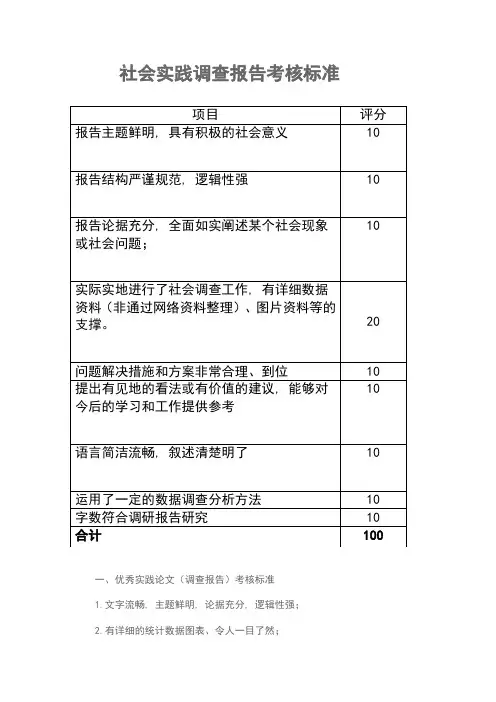 社会实践调查报告考核标准

| 项目 | 评分 |
|---|---|
| 报告主题鲜明，具有积极的社会意义 | 10 |
| 报告结构严谨规范，逻辑性强 | 10 |
| 报告论据充分，全面如实阐述某个社会现象或社会问题； | 10 |
| 实际实地进行了社会调查工作，有详细数据资料（非通过网络资料整理）、图片资料等的支撑。 | 20 |
| 问题解决措施和方案非常合理、到位 | 10 |
| 提出有见地的看法或有价值的建议，能够对今后的学习和工作提供参考 | 10 |
| 语言简洁流畅，叙述清楚明了 | 10 |
| 运用了一定的数据调查分析方法 | 10 |
| 字数符合调研报告研究 | 10 |
| 合计 | 100 |

一、优秀实践论文（调查报告）考核标准

1. 文字流畅，主题鲜明，论据充分，逻辑性强；

2. 有详细的统计数据图表、令人一目了然；